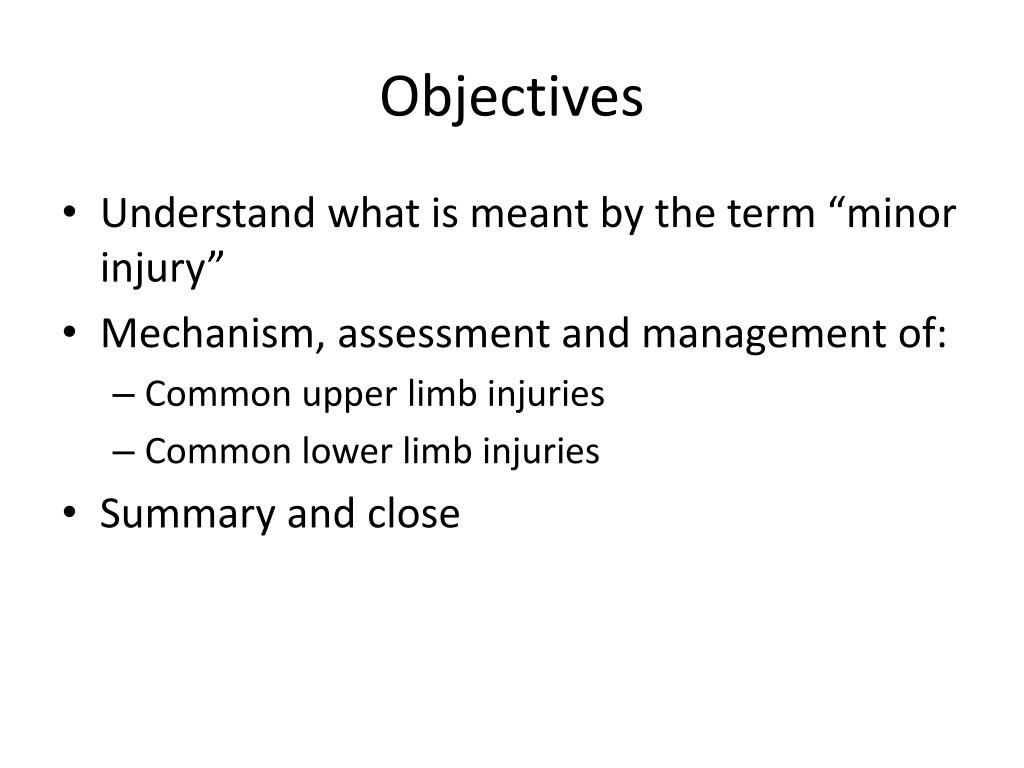 Objectives

• Understand what is meant by the term “minor injury”
• Mechanism, assessment and management of:
– Common upper limb injuries
– Common lower limb injuries
• Summary and close